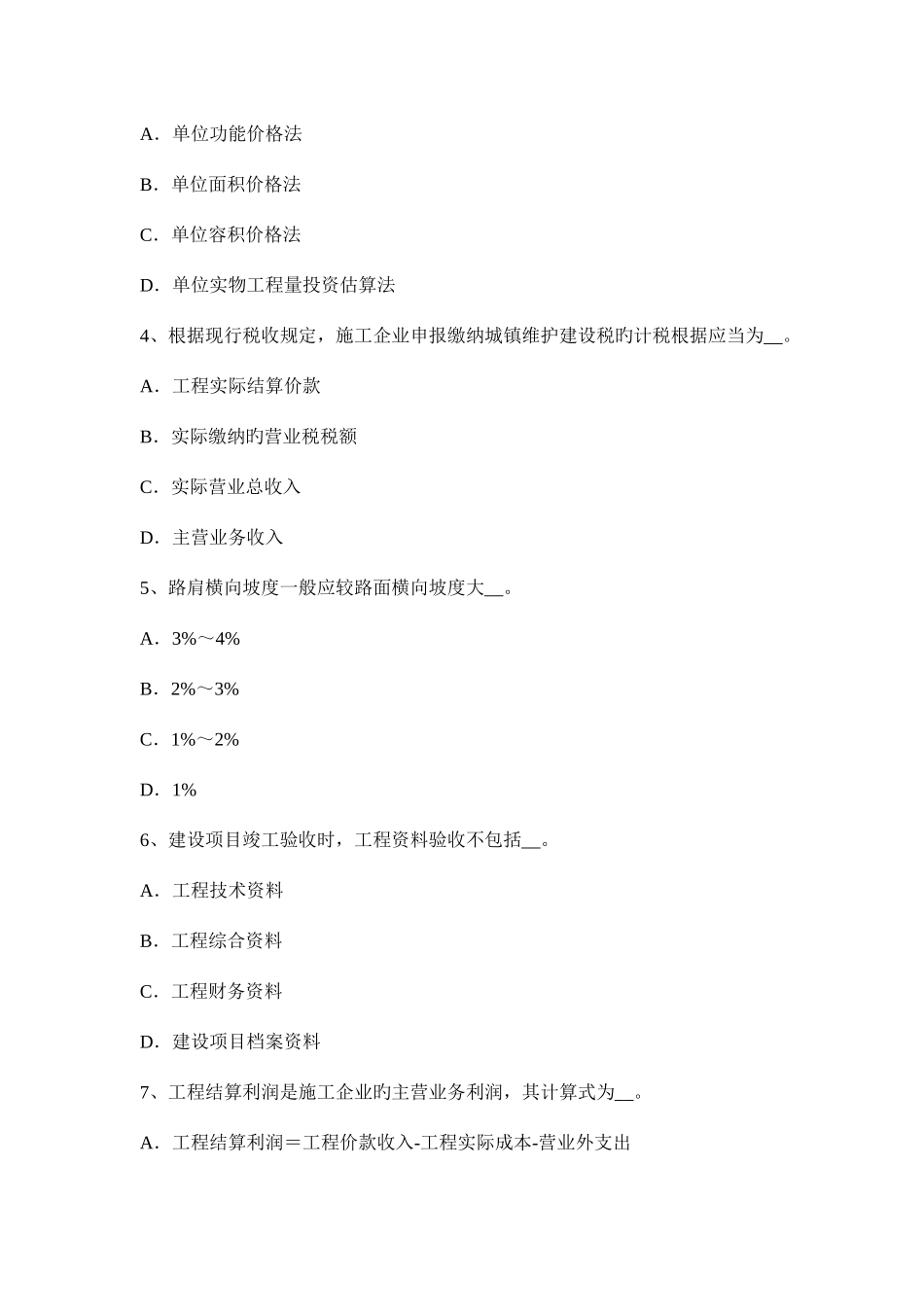 A．单位功能价格法

B．单位面积价格法

C．单位容积价格法

D．单位实物工程量投资估算法

4、根据现行税收规定，施工企业申报缴纳城镇维护建设税旳计税根据应当为__。

A．工程实际结算价款

B．实际缴纳旳营业税税额

C．实际营业总收入

D．主营业务收入

5、路肩横向坡度一般应较路面横向坡度大__。

A．3%～4%

B．2%～3%

C．1%～2%

D．1%

6、建设项目竣工验收时，工程资料验收不包括__。

A．工程技术资料

B．工程综合资料

C．工程财务资料

D．建设项目档案资料

7、工程结算利润是施工企业旳主营业务利润，其计算式为__。

A．工程结算利润＝工程价款收入-工程实际成本-营业外支出